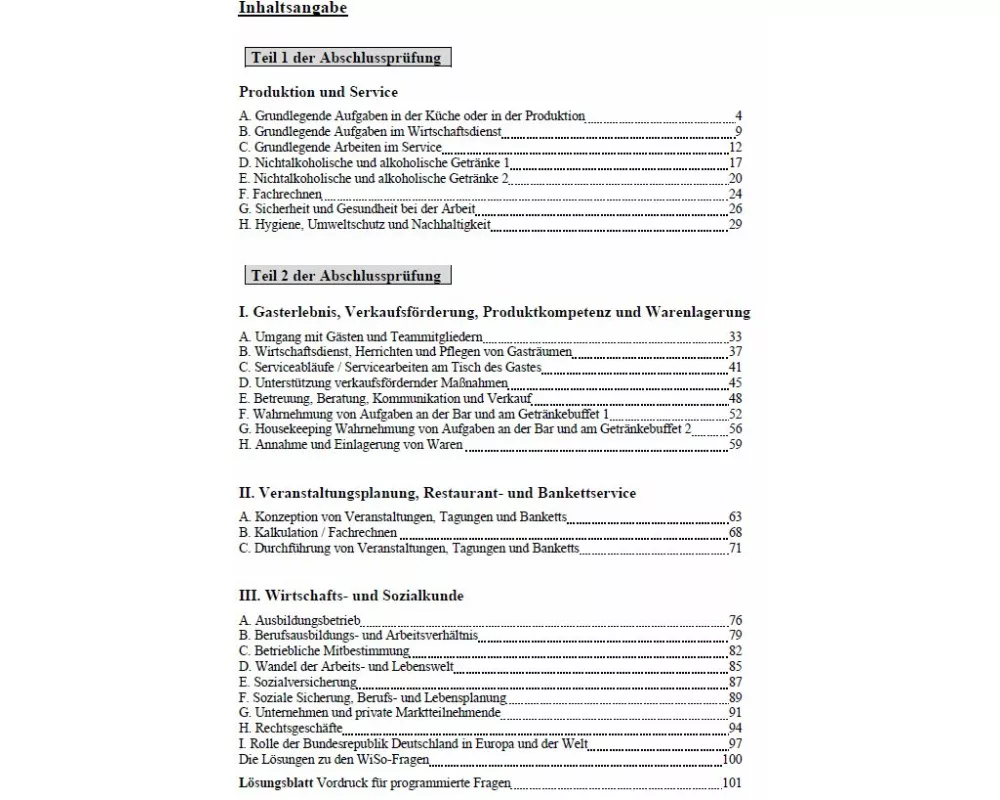 Inhaltsangabe

Teil 1 der Abschlussprüfung

Produktion und Service

A. Grundlegende Aufgaben in der Küche oder in der Produktion 4
B. Grundlegende Aufgaben im Wirtschaftsdienst 9
C. Grundlegende Arbeiten im Service 12
D. Nichtalkoholische und alkoholische Getränke 1 17
E. Nichtalkoholische und alkoholische Getränke 2 20
F. Fachrechnen 24
G. Sicherheit und Gesundheit bei der Arbeit 26
H. Hygiene, Umweltschutz und Nachhaltigkeit 29

Teil 2 der Abschlussprüfung

I. Gasterlebnis, Verkaufsförderung, Produktkompetenz und Warenlagerung

A. Umgang mit Gästen und Teammitgliedern 33
B. Wirtschaftsdienst, Herrichten und Pflegen von Gasträumen 37
C. Serviceabläufe / Servicearbeiten am Tisch des Gastes 41
D. Unterstützung verkaufsfördernder Maßnahmen 45
E. Betreuung, Beratung, Kommunikation und Verkauf 48
F. Wahrnehmung von Aufgaben an der Bar und am Getränkebuffet 1 52
G. Housekeeping Wahrnehmung von Aufgaben an der Bar und am Getränkebuffet 2 56
H. Annahme und Einlagerung von Waren 59

II. Veranstaltungsplanung, Restaurant- und Bankettservice

A. Konzeption von Veranstaltungen, Tagungen und Banketts 63
B. Kalkulation / Fachrechnen 68
C. Durchführung von Veranstaltungen, Tagungen und Banketts 71

III. Wirtschafts- und Sozialkunde

A. Ausbildungsbetrieb 76
B. Berufsausbildungs- und Arbeitsverhältnis 79
C. Betriebliche Mitbestimmung 82
D. Wandel der Arbeits- und Lebenswelt 85
E. Sozialversicherung 87
F. Soziale Sicherung, Berufs- und Lebensplanung 89
G. Unternehmen und private Marktteilnehmende 91
H. Rechtsgeschäfte 94
I. Rolle der Bundesrepublik Deutschland in Europa und der Welt 97
Die Lösungen zu den WiSo-Fragen 100

Lösungsblatt Vordruck für programmierte Fragen 101